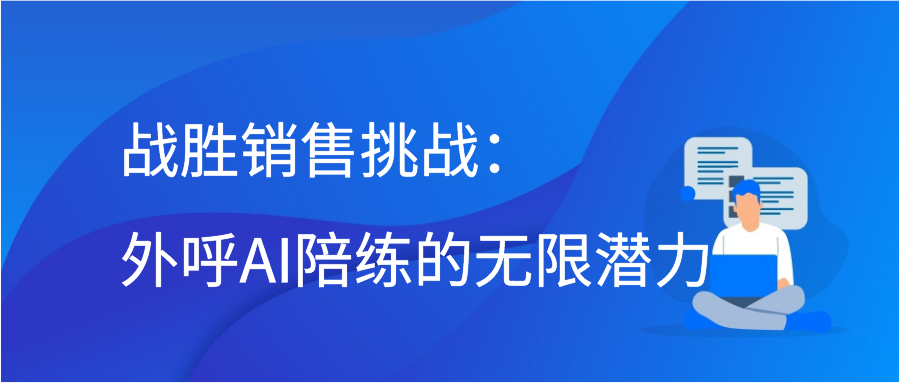 战胜销售挑战：
外呼AI陪练的无限潜力